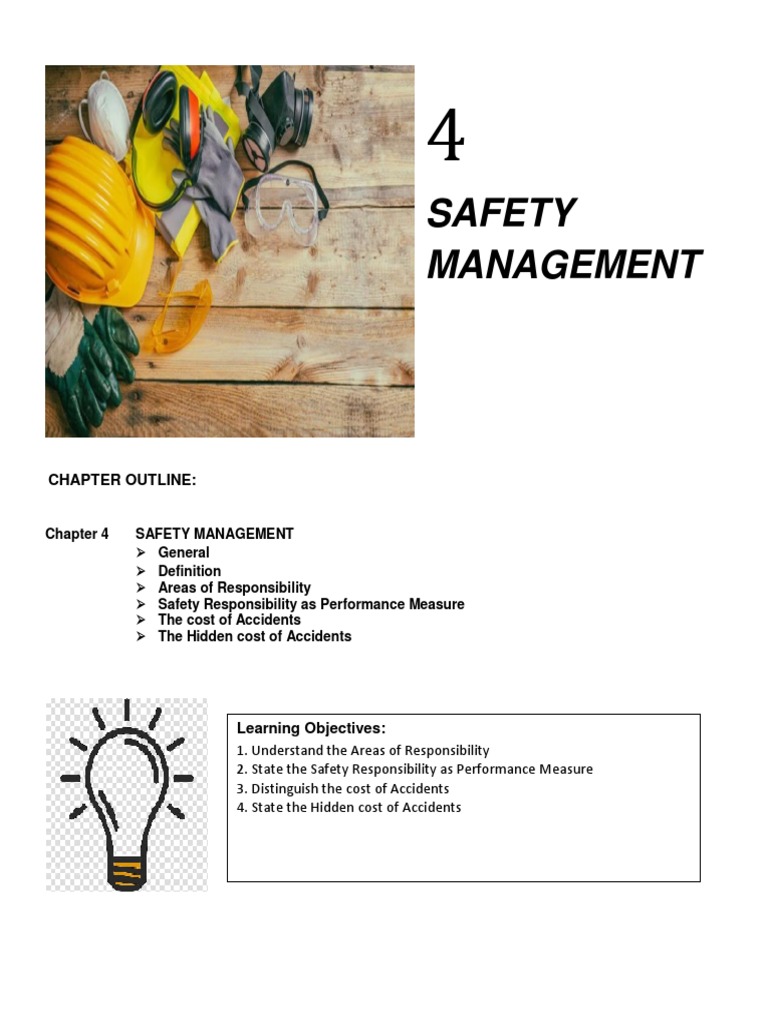 4

SAFETY MANAGEMENT

CHAPTER OUTLINE:

Chapter 4 SAFETY MANAGEMENT
➢ General
➢ Definition
➢ Areas of Responsibility
➢ Safety Responsibility as Performance Measure
➢ The cost of Accidents
➢ The Hidden cost of Accidents

Learning Objectives:
1. Understand the Areas of Responsibility
2. State the Safety Responsibility as Performance Measure
3. Distinguish the cost of Accidents
4. State the Hidden cost of Accidents